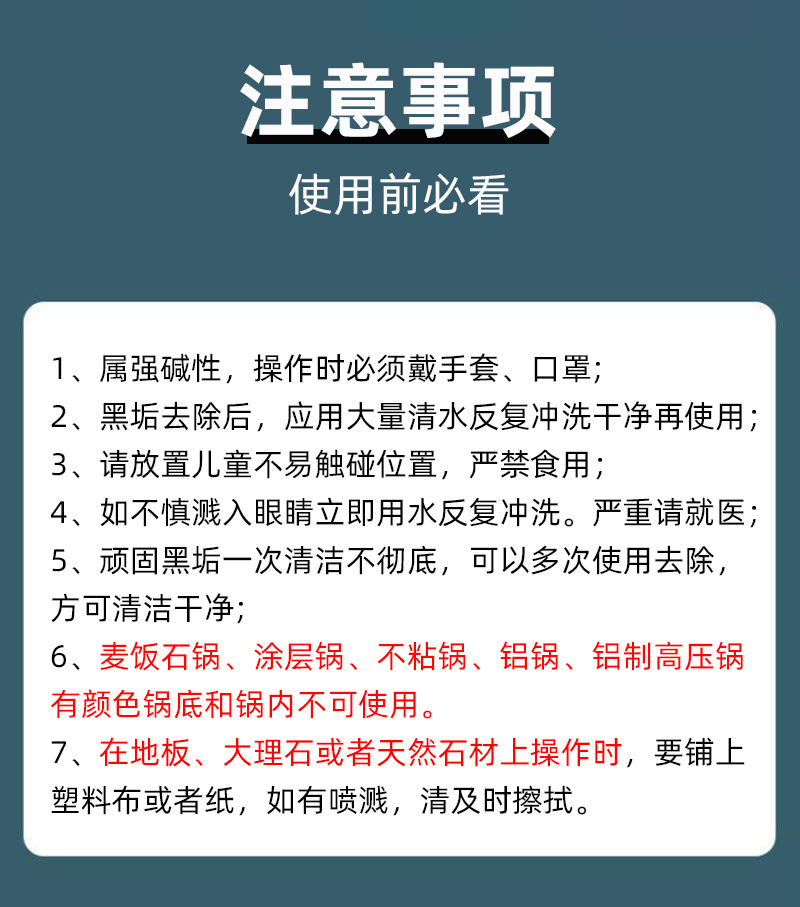 注意事项

使用前必看

1、属强碱性，操作时必须戴手套、口罩；

2、黑垢去除后，应用大量清水反复冲洗干净再使用；

3、请放置儿童不易触碰位置，严禁食用；

4、如不慎溅入眼睛立即用水反复冲洗。严重请就医；

5、顽固黑垢一次清洁不彻底，可以多次使用去除，方可清洁干净；

6、麦饭石锅、涂层锅、不粘锅、铝锅、铝制高压锅有颜色锅底和锅内不可使用。

7、在地板、大理石或者天然石材上操作时，要铺上塑料布或者纸，如有喷溅，清及时擦拭。